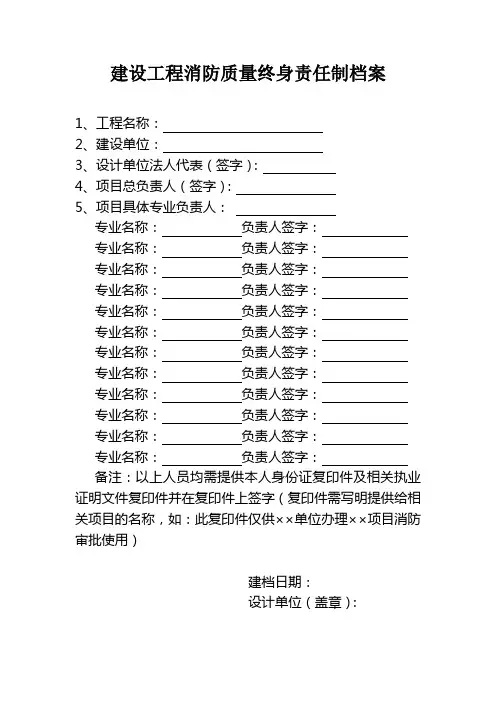 建设工程消防质量终身责任制档案

1、工程名称：
2、建设单位：
3、设计单位法人代表（签字）：
4、项目总负责人（签字）：
5、项目具体专业负责人：
专业名称：　负责人签字：
专业名称：　负责人签字：
专业名称：　负责人签字：
专业名称：　负责人签字：
专业名称：　负责人签字：
专业名称：　负责人签字：
专业名称：　负责人签字：
专业名称：　负责人签字：
专业名称：　负责人签字：
专业名称：　负责人签字：
专业名称：　负责人签字：
专业名称：　负责人签字：

备注：以上人员均需提供本人身份证复印件及相关执业证明文件复印件并在复印件上签字（复印件需写明提供给相关项目的名称，如：此复印件仅供××单位办理××项目消防审批使用）

建档日期：
设计单位（盖章）：